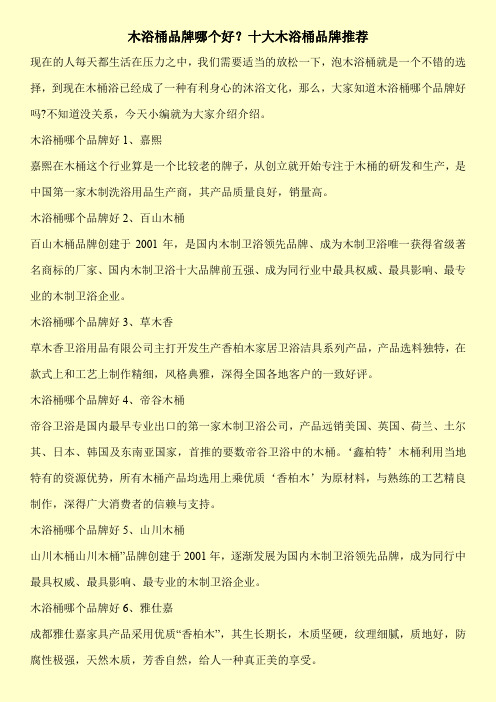 木浴桶品牌哪个好？十大木浴桶品牌推荐

现在的人每天都生活在压力之中，我们需要适当的放松一下，泡木浴桶就是一个不错的选择，到现在木桶浴已经成了一种有利身心的沐浴文化，那么，大家知道木浴桶哪个品牌好吗?不知道没关系，今天小编就为大家介绍介绍。

木浴桶哪个品牌好 1、嘉熙

嘉熙在木桶这个行业算是一个比较老的牌子，从创立就开始专注于木桶的研发和生产，是中国第一家木制洗浴用品生产商，其产品质量良好，销量高。

木浴桶哪个品牌好 2、百山木桶

百山木桶品牌创建于 2001 年，是国内木制卫浴领先品牌、成为木制卫浴唯一获得省级著名商标的厂家、国内木制卫浴十大品牌前五强、成为同行业中最具权威、最具影响、最专业的木制卫浴企业。

木浴桶哪个品牌好 3、草木香

草木香卫浴用品有限公司主打开发生产香柏木家居卫浴洁具系列产品，产品选料独特，在款式上和工艺上制作精细，风格典雅，深得全国各地客户的一致好评。

木浴桶哪个品牌好 4、帝谷木桶

帝谷卫浴是国内最早专业出口的第一家木制卫浴公司，产品远销美国、英国、荷兰、土尔其、日本、韩国及东南亚国家，首推的要数帝谷卫浴中的木桶。‘鑫柏特’木桶利用当地特有的资源优势，所有木桶产品均选用上乘优质‘香柏木’为原材料，与熟练的工艺精良制作，深得广大消费者的信赖与支持。

木浴桶哪个品牌好 5、山川木桶

山川木桶山川木桶”品牌创建于 2001 年，逐渐发展为国内木制卫浴领先品牌，成为同行中最具权威、最具影响、最专业的木制卫浴企业。

木浴桶哪个品牌好 6、雅仕嘉

成都雅仕嘉家具产品采用优质“香柏木”，其生长期长，木质坚硬，纹理细腻，质地好，防腐性极强，天然木质，芳香自然，给人一种真正美的享受。